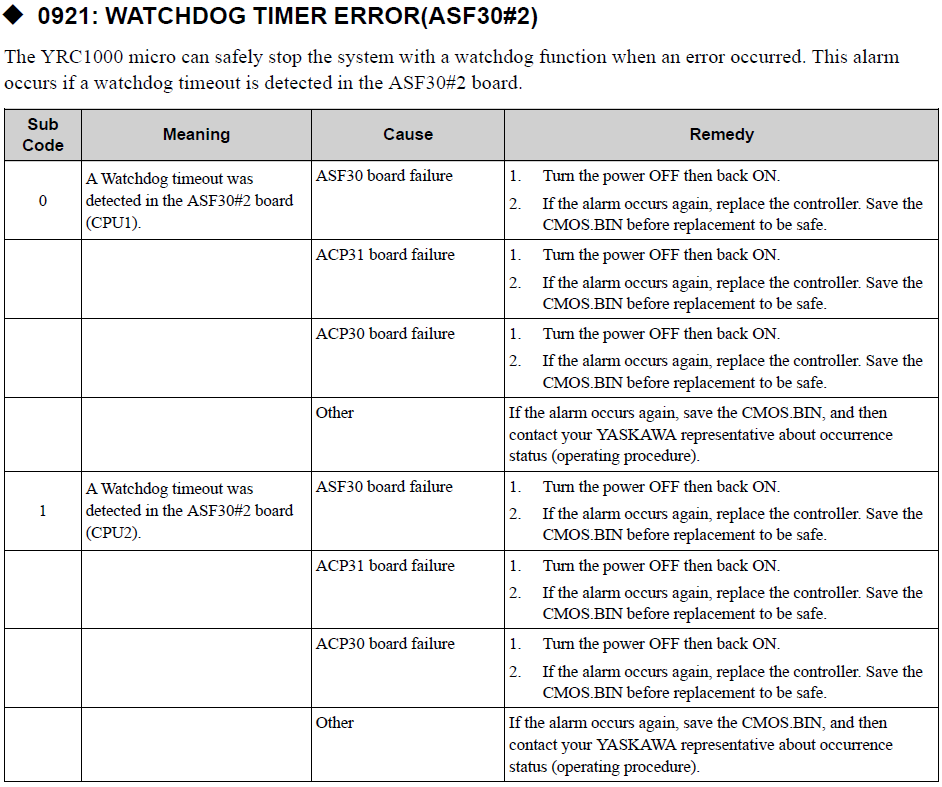 ◆ 0921: WATCHDOG TIMER ERROR(ASF30#2)

The YRC1000 micro can safely stop the system with a watchdog function when an error occurred. This alarm occurs if a watchdog timeout is detected in the ASF30#2 board.

| Sub Code | Meaning | Cause | Remedy |
|---|---|---|---|
| 0 | A Watchdog timeout was detected in the ASF30#2 board (CPU1). | ASF30 board failure | 1. Turn the power OFF then back ON. 2. If the alarm occurs again, replace the controller. Save the CMOS.BIN before replacement to be safe. |
| | | ACP31 board failure | 1. Turn the power OFF then back ON. 2. If the alarm occurs again, replace the controller. Save the CMOS.BIN before replacement to be safe. |
| | | ACP30 board failure | 1. Turn the power OFF then back ON. 2. If the alarm occurs again, replace the controller. Save the CMOS.BIN before replacement to be safe. |
| | | Other | If the alarm occurs again, save the CMOS.BIN, and then contact your YASKAWA representative about occurrence status (operating procedure). |
| 1 | A Watchdog timeout was detected in the ASF30#2 board (CPU2). | ASF30 board failure | 1. Turn the power OFF then back ON. 2. If the alarm occurs again, replace the controller. Save the CMOS.BIN before replacement to be safe. |
| | | ACP31 board failure | 1. Turn the power OFF then back ON. 2. If the alarm occurs again, replace the controller. Save the CMOS.BIN before replacement to be safe. |
| | | ACP30 board failure | 1. Turn the power OFF then back ON. 2. If the alarm occurs again, replace the controller. Save the CMOS.BIN before replacement to be safe. |
| | | Other | If the alarm occurs again, save the CMOS.BIN, and then contact your YASKAWA representative about occurrence status (operating procedure). |